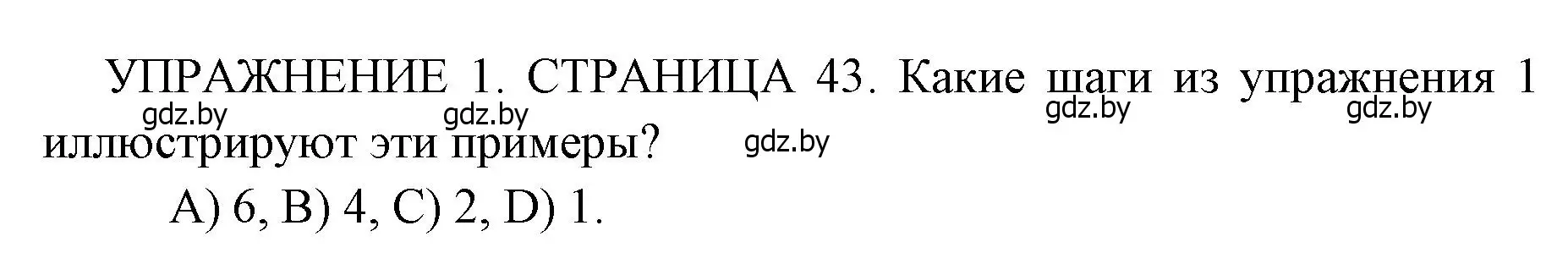 УПРАЖНЕНИЕ 1. СТРАНИЦА 43. Какие шаги из упражнения 1 иллюстрируют эти примеры?

gdz.by gdz.by gdz.by gdz.by gdz.by

A) 6, B) 4, C) 2, D) 1.